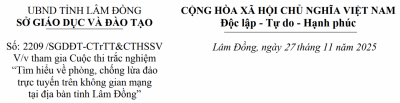 UBND TỈNH LÂM ĐỒNG
SỞ GIÁO DỤC VÀ ĐÀO TẠO

Số: 2209 /SGDĐT-CTrTT&CTHSSV
V/v tham gia Cuộc thi trắc nghiệm "Tìm hiểu về phòng, chống lừa đảo trực tuyến trên không gian mạng tại địa bàn tỉnh Lâm Đồng"

CỘNG HÒA XÃ HỘI CHỦ NGHĨA VIỆT NAM
Độc lập - Tự do - Hạnh phúc

Lâm Đồng, ngày 27 tháng 11 năm 2025